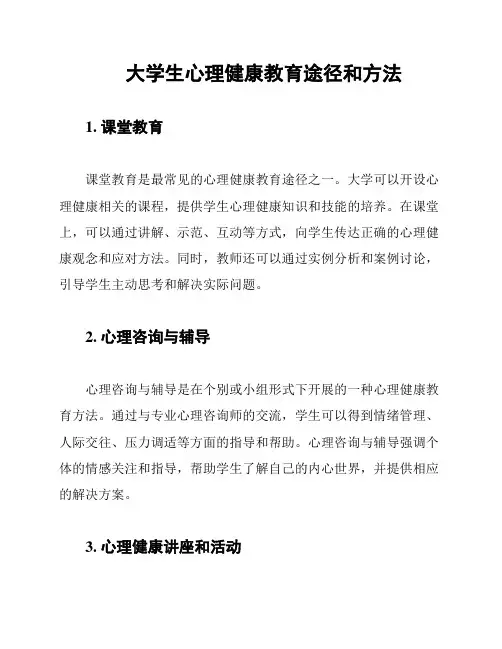 大学生心理健康教育途径和方法

1. 课堂教育

课堂教育是最常见的心理健康教育途径之一。大学可以开设心理健康相关的课程，提供学生心理健康知识和技能的培养。在课堂上，可以通过讲解、示范、互动等方式，向学生传达正确的心理健康观念和应对方法。同时，教师还可以通过实例分析和案例讨论，引导学生主动思考和解决实际问题。

2. 心理咨询与辅导

心理咨询与辅导是在个别或小组形式下开展的一种心理健康教育方法。通过与专业心理咨询师的交流，学生可以得到情绪管理、人际交往、压力调适等方面的指导和帮助。心理咨询与辅导强调个体的情感关注和指导，帮助学生了解自己的内心世界，并提供相应的解决方案。

3. 心理健康讲座和活动